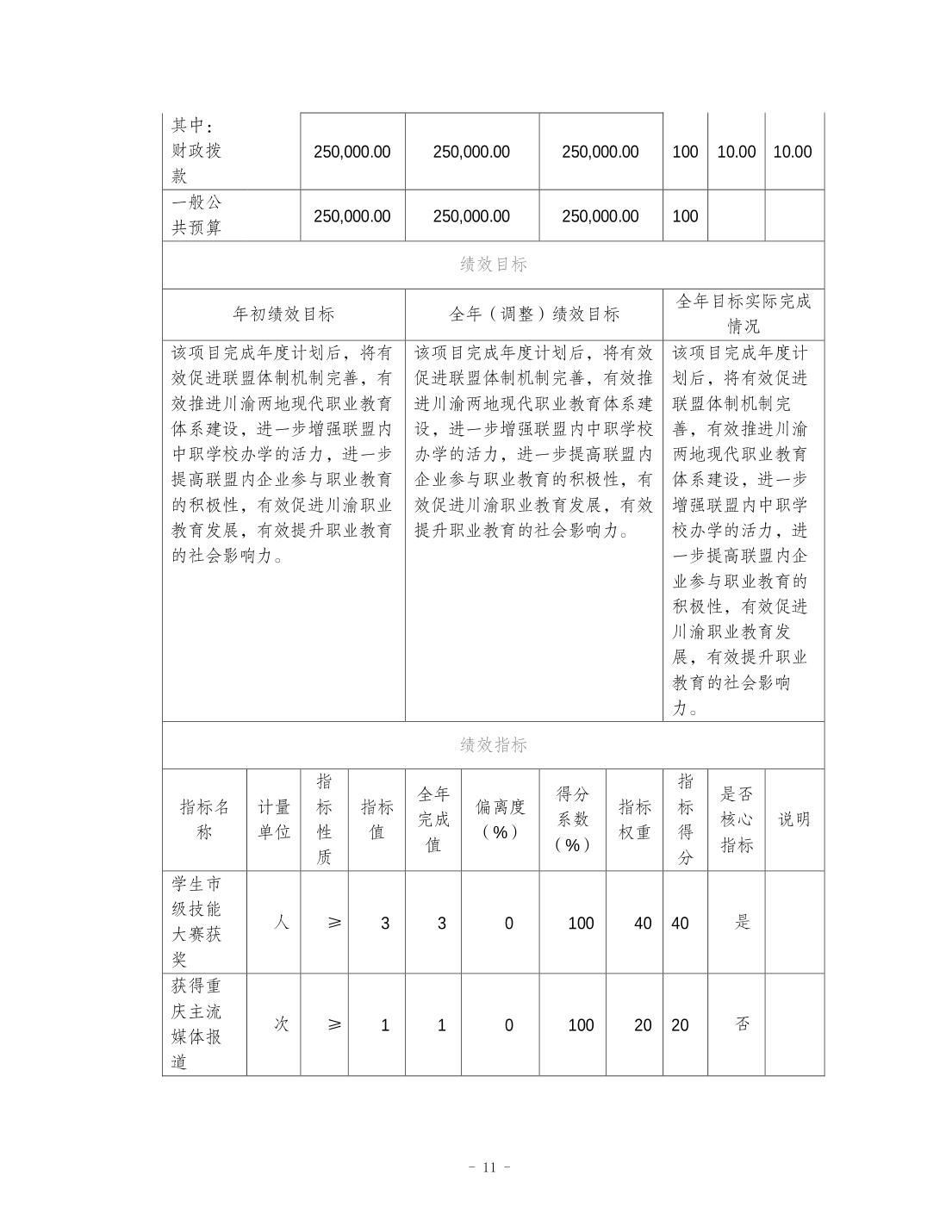 | 其中：财政拨款 | 250,000.00 | 250,000.00 | 250,000.00 | 100 | 10.00 | 10.00 |
|---|---|---|---|---|---|---|
| 一般公共预算 | 250,000.00 | 250,000.00 | 250,000.00 | 100 | | |

绩效目标

| 年初绩效目标 | 全年（调整）绩效目标 | 全年目标实际完成情况 |
|---|---|---|
| 该项目完成年度计划后，将有效促进联盟体制机制完善，有效推进川渝两地现代职业教育体系建设，进一步增强联盟内中职学校办学的活力，进一步提高联盟内企业参与职业教育的积极性，有效促进川渝职业教育发展，有效提升职业教育的社会影响力。 | 该项目完成年度计划后，将有效促进联盟体制机制完善，有效推进川渝两地现代职业教育体系建设，进一步增强联盟内中职学校办学的活力，进一步提高联盟内企业参与职业教育的积极性，有效促进川渝职业教育发展，有效提升职业教育的社会影响力。 | 该项目完成年度计划后，将有效促进联盟体制机制完善，有效推进川渝两地现代职业教育体系建设，进一步增强联盟内中职学校办学的活力，进一步提高联盟内企业参与职业教育的积极性，有效促进川渝职业教育发展，有效提升职业教育的社会影响力。 |

绩效指标

| 指标名称 | 计量单位 | 指标性质 | 指标值 | 全年完成值 | 偏离度（%） | 得分系数（%） | 指标权重 | 指标得分 | 是否核心指标 | 说明 |
|---|---|---|---|---|---|---|---|---|---|---|
| 学生市级技能大赛获奖 | 人 | ≥ | 3 | 3 | 0 | 100 | 40 | 40 | 是 | |
| 获得重庆主流媒体报道 | 次 | ≥ | 1 | 1 | 0 | 100 | 20 | 20 | 否 | |

－ 11 －